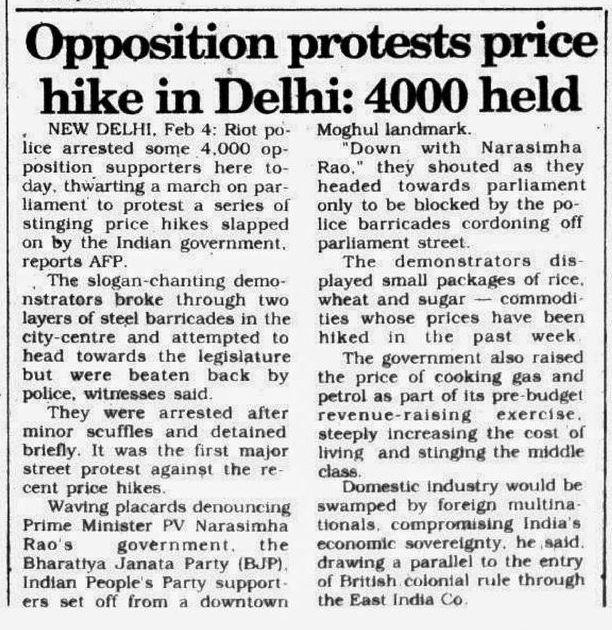 Opposition protests price hike in Delhi: 4000 held

NEW DELHI, Feb 4: Riot police arrested some 4,000 opposition supporters here today, thwarting a march on parliament to protest a series of stinging price hikes slapped on by the Indian government, reports AFP.

The slogan-chanting demonstrators broke through two layers of steel barricades in the city-centre and attempted to head towards the legislature but were beaten back by police, witnesses said.

They were arrested after minor scuffles and detained briefly. It was the first major street protest against the recent price hikes.

Waving placards denouncing Prime Minister PV Narasimha Rao's government, the Bharatiya Janata Party (BJP), Indian People's Party supporters set off from a downtown Moghul landmark.

"Down with Narasimha Rao," they shouted as they headed towards parliament only to be blocked by the police barricades cordoning off parliament street.

The demonstrators displayed small packages of rice, wheat and sugar — commodities whose prices have been hiked in the past week.

The government also raised the price of cooking gas and petrol as part of its pre-budget revenue-raising exercise, steeply increasing the cost of living and stinging the middle class.

Domestic industry would be swamped by foreign multinationals, compromising India's economic sovereignty, he said, drawing a parallel to the entry of British colonial rule through the East India Co.